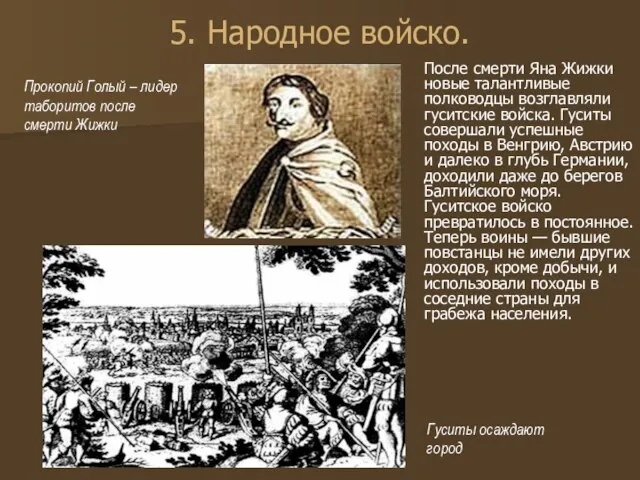 5. Народное войско.

Прокопий Голый – лидер таборитов после смерти Жижки

После смерти Яна Жижки новые талантливые полководцы возглавляли гуситские войска. Гуситы совершали успешные походы в Венгрию, Австрию и далеко в глубь Германии, доходили даже до берегов Балтийского моря. Гуситское войско превратилось в постоянное. Теперь воины — бывшие повстанцы не имели других доходов, кроме добычи, и использовали походы в соседние страны для грабежа населения.

Гуситы осаждают город